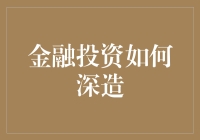 金融投资如何深造